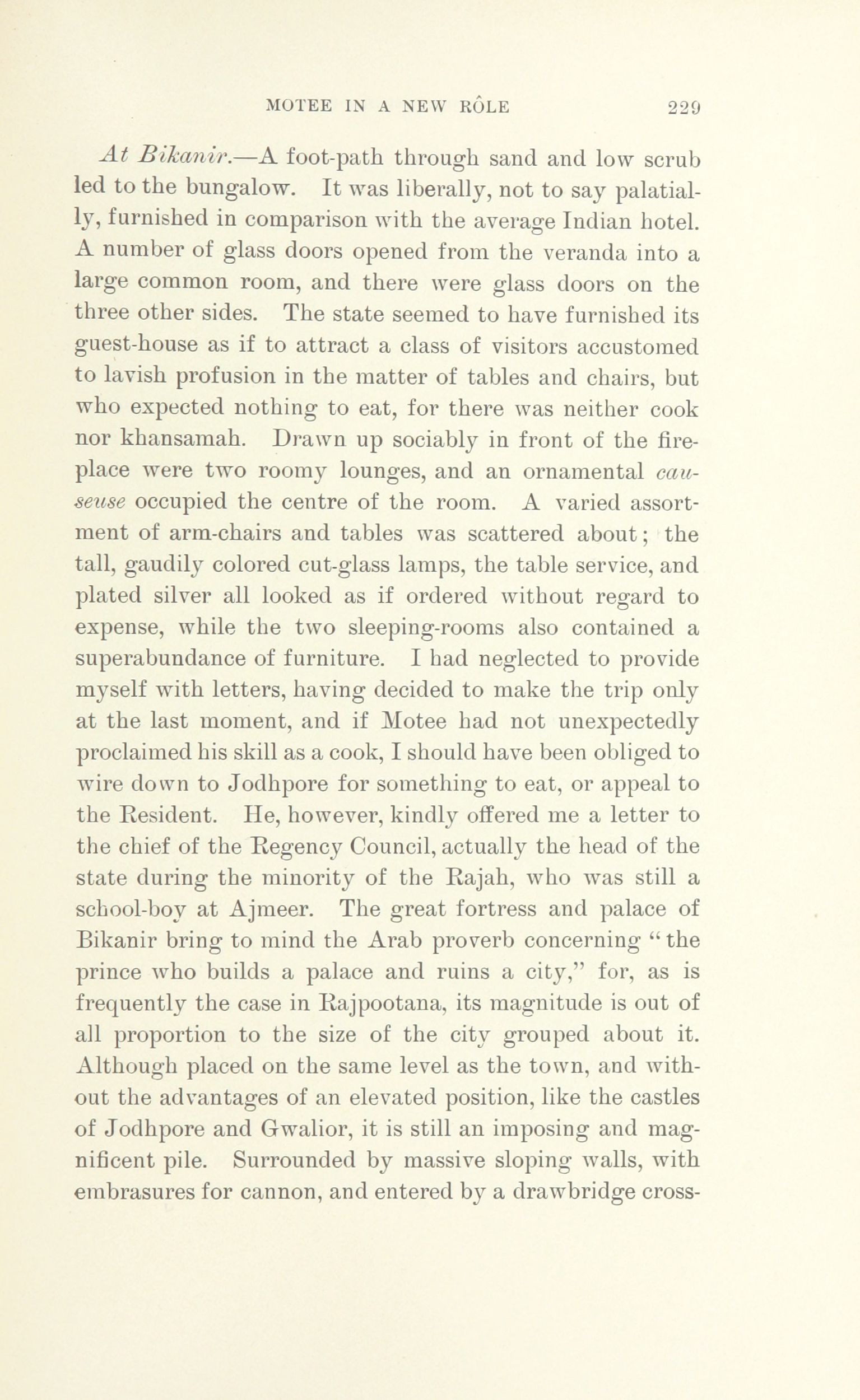 MOTEE IN A NEW RÔLE 229

At Bikanir.—A foot-path through sand and low scrub led to the bungalow. It was liberally, not to say palatially, furnished in comparison with the average Indian hotel. A number of glass doors opened from the veranda into a large common room, and there were glass doors on the three other sides. The state seemed to have furnished its guest-house as if to attract a class of visitors accustomed to lavish profusion in the matter of tables and chairs, but who expected nothing to eat, for there was neither cook nor khansamah. Drawn up sociably in front of the fireplace were two roomy lounges, and an ornamental causeuse occupied the centre of the room. A varied assortment of arm-chairs and tables was scattered about; the tall, gaudily colored cut-glass lamps, the table service, and plated silver all looked as if ordered without regard to expense, while the two sleeping-rooms also contained a superabundance of furniture. I had neglected to provide myself with letters, having decided to make the trip only at the last moment, and if Motee had not unexpectedly proclaimed his skill as a cook, I should have been obliged to wire down to Jodhpore for something to eat, or appeal to the Resident. He, however, kindly offered me a letter to the chief of the Regency Council, actually the head of the state during the minority of the Rajah, who was still a school-boy at Ajmeer. The great fortress and palace of Bikanir bring to mind the Arab proverb concerning "the prince who builds a palace and ruins a city," for, as is frequently the case in Rajpootana, its magnitude is out of all proportion to the size of the city grouped about it. Although placed on the same level as the town, and without the advantages of an elevated position, like the castles of Jodhpore and Gwalior, it is still an imposing and magnificent pile. Surrounded by massive sloping walls, with embrasures for cannon, and entered by a drawbridge cross-